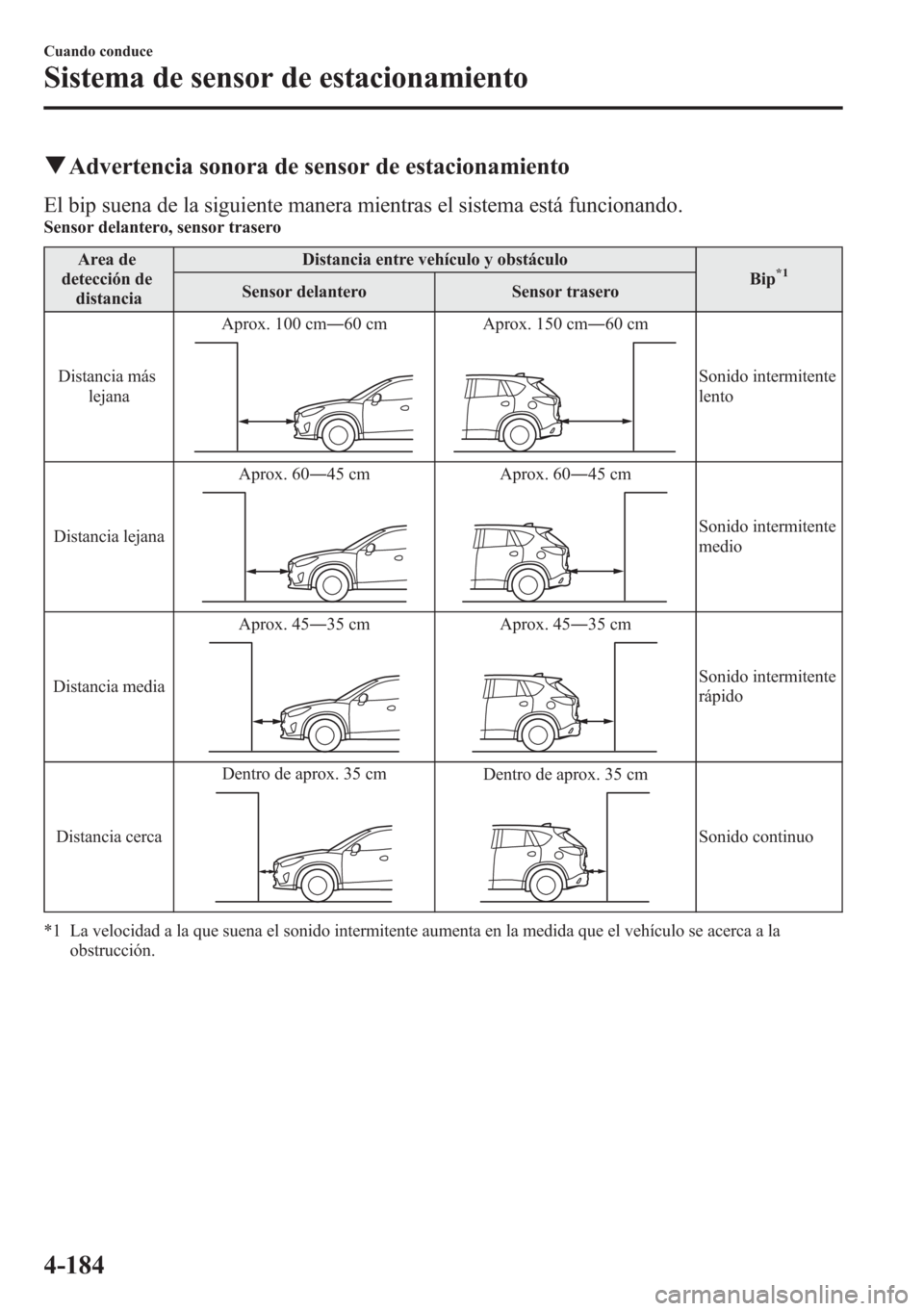 Cuando conduce

Sistema de sensor de estacionamiento

▼Advertencia sonora de sensor de estacionamiento

El bip suena de la siguiente manera mientras el sistema está funcionando.

Sensor delantero, sensor trasero

| Area de detección de distancia | Distancia entre vehículo y obstáculo: Sensor delantero | Distancia entre vehículo y obstáculo: Sensor trasero | Bip$^{*1}$ |
|---|---|---|---|
| Distancia más lejana | Aprox. 100 cm―60 cm | Aprox. 150 cm―60 cm | Sonido intermitente lento |
| Distancia lejana | Aprox. 60―45 cm | Aprox. 60―45 cm | Sonido intermitente medio |
| Distancia media | Aprox. 45―35 cm | Aprox. 45―35 cm | Sonido intermitente rápido |
| Distancia cerca | Dentro de aprox. 35 cm | Dentro de aprox. 35 cm | Sonido continuo |

*1 La velocidad a la que suena el sonido intermitente aumenta en la medida que el vehículo se acerca a la obstrucción.

4-184

carmanualsonline.info